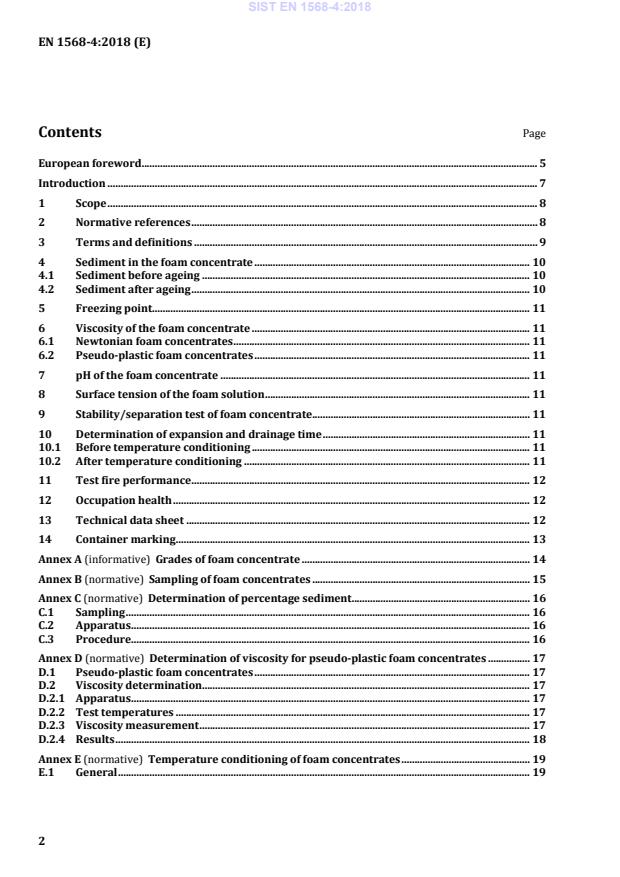 SIST EN 1568-4:2018

EN 1568-4:2018 (E)

Contents Page

European foreword 5

Introduction 7

1 Scope 8

2 Normative references 8

3 Terms and definitions 9

4 Sediment in the foam concentrate 10
4.1 Sediment before ageing 10
4.2 Sediment after ageing 10

5 Freezing point 11

6 Viscosity of the foam concentrate 11
6.1 Newtonian foam concentrates 11
6.2 Pseudo-plastic foam concentrates 11

7 pH of the foam concentrate 11

8 Surface tension of the foam solution 11

9 Stability/separation test of foam concentrate 11

10 Determination of expansion and drainage time 11
10.1 Before temperature conditioning 11
10.2 After temperature conditioning 11

11 Test fire performance 12

12 Occupation health 12

13 Technical data sheet 12

14 Container marking 13

Annex A (informative) Grades of foam concentrate 14

Annex B (normative) Sampling of foam concentrates 15

Annex C (normative) Determination of percentage sediment 16
C.1 Sampling 16
C.2 Apparatus 16
C.3 Procedure 16

Annex D (normative) Determination of viscosity for pseudo-plastic foam concentrates 17
D.1 Pseudo-plastic foam concentrates 17
D.2 Viscosity determination 17
D.2.1 Apparatus 17
D.2.2 Test temperatures 17
D.2.3 Viscosity measurement 17
D.2.4 Results 18

Annex E (normative) Temperature conditioning of foam concentrates 19
E.1 General 19

2